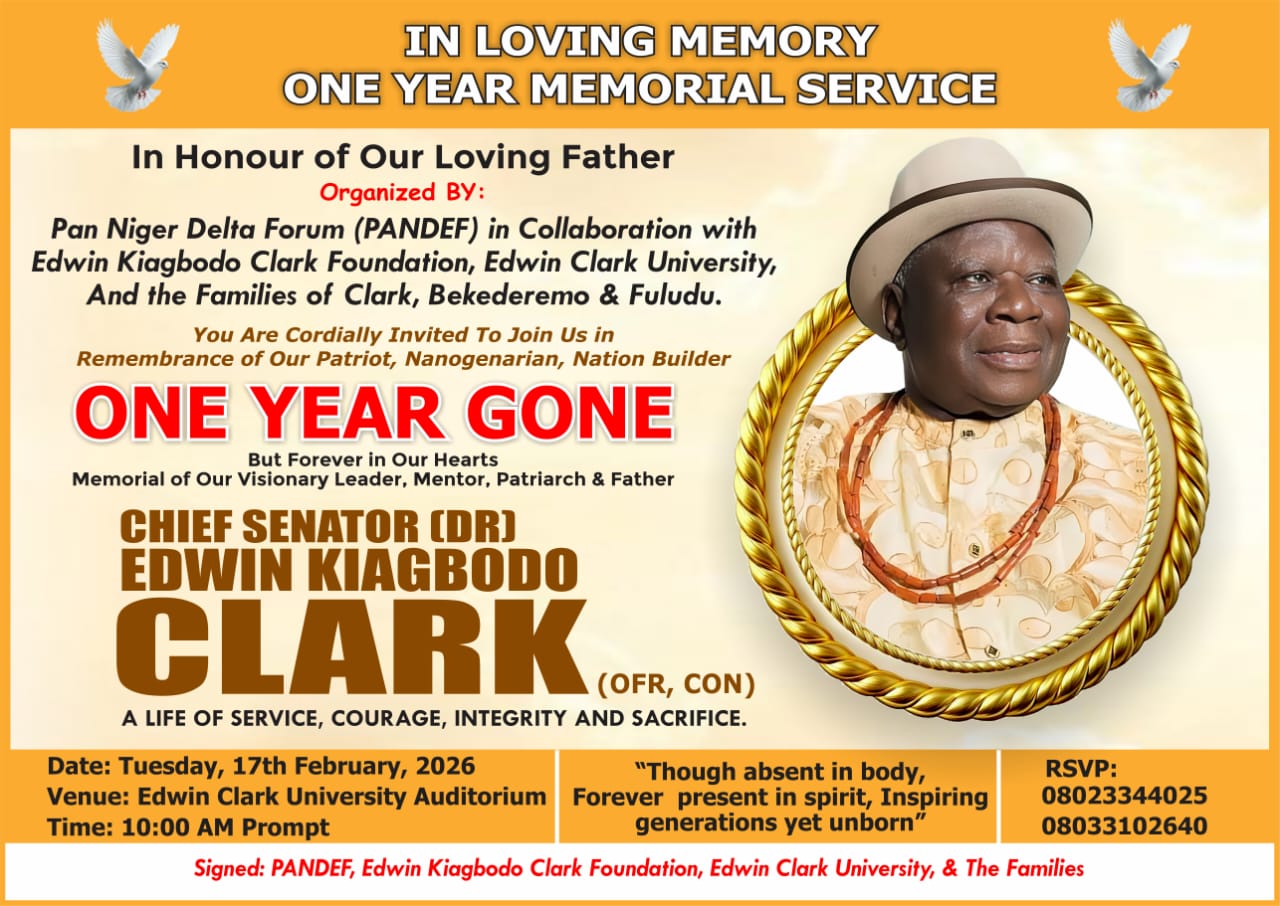 IN LOVING MEMORY
ONE YEAR MEMORIAL SERVICE

In Honour of Our Loving Father
Organized BY:
Pan Niger Delta Forum (PANDEF) in Collaboration with Edwin Kiagbodo Clark Foundation, Edwin Clark University, And the Families of Clark, Bekederemo & Fuludu.

You Are Cordially Invited To Join Us in Remembrance of Our Patriot, Nanogenarian, Nation Builder

ONE YEAR GONE
But Forever in Our Hearts
Memorial of Our Visionary Leader, Mentor, Patriarch & Father

CHIEF SENATOR (DR)
EDWIN KIAGBODO
CLARK (OFR, CON)
A LIFE OF SERVICE, COURAGE, INTEGRITY AND SACRIFICE.

Date: Tuesday, 17th February, 2026
Venue: Edwin Clark University Auditorium
Time: 10:00 AM Prompt

"Though absent in body, Forever present in spirit, Inspiring generations yet unborn"

RSVP:
08023344025
08033102640

Signed: PANDEF, Edwin Kiagbodo Clark Foundation, Edwin Clark University, & The Families